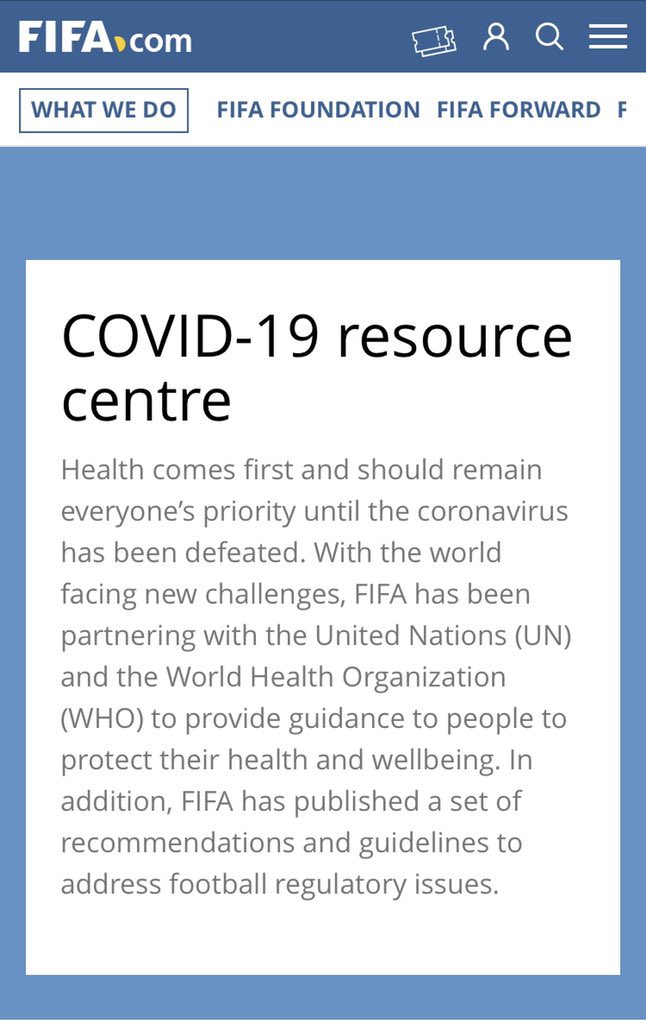 FIFA.com

WHAT WE DO FIFA FOUNDATION FIFA FORWARD F

COVID-19 resource centre

Health comes first and should remain everyone's priority until the coronavirus has been defeated. With the world facing new challenges, FIFA has been partnering with the United Nations (UN) and the World Health Organization (WHO) to provide guidance to people to protect their health and wellbeing. In addition, FIFA has published a set of recommendations and guidelines to address football regulatory issues.